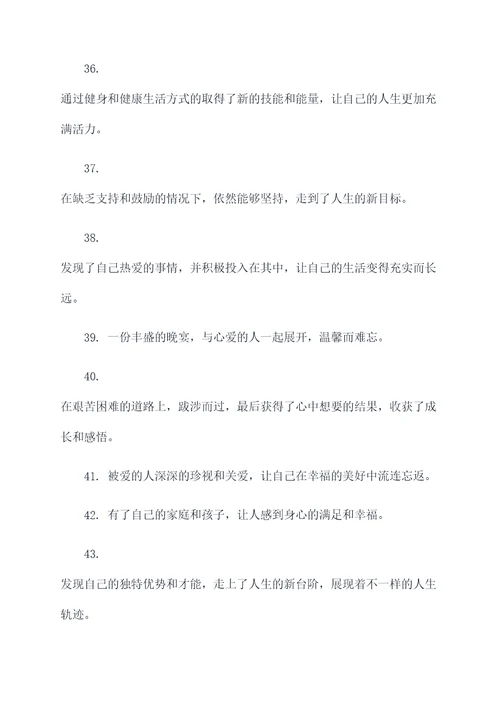 36.

通过健身和健康生活方式的取得了新的技能和能量，让自己的人生更加充满活力。

37.

在缺乏支持和鼓励的情况下，依然能够坚持，走到了人生的新目标。

38.

发现了自己热爱的事情，并积极投入在其中，让自己的生活变得充实而长远。

39. 一份丰盛的晚宴，与心爱的人一起展开，温馨而难忘。

40.

在艰苦困难的道路上，跋涉而过，最后获得了心中想要的结果，收获了成长和感悟。

41. 被爱的人深深的珍视和关爱，让自己在幸福的美好中流连忘返。

42. 有了自己的家庭和孩子，让人感到身心的满足和幸福。

43.

发现自己的独特优势和才能，走上了人生的新台阶，展现着不一样的人生轨迹。